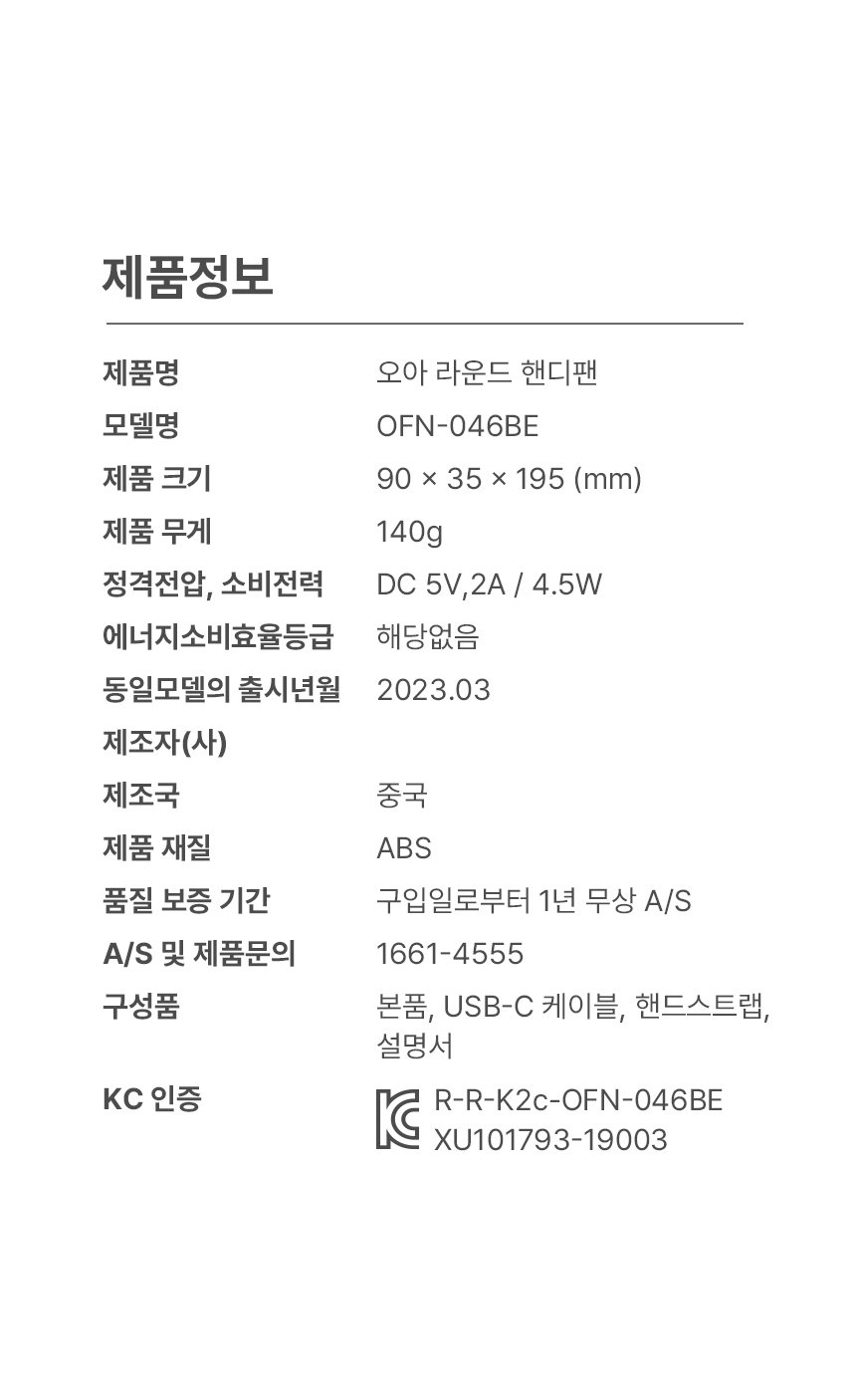 제품정보

제품명 오아 라운드 핸디팬
모델명 OFN-046BE
제품 크기 90 × 35 × 195 (mm)
제품 무게 140g
정격전압, 소비전력 DC 5V,2A / 4.5W
에너지소비효율등급 해당없음
동일모델의 출시년월 2023.03
제조자(사)
제조국 중국
제품 재질 ABS
품질 보증 기간 구입일로부터 1년 무상 A/S
A/S 및 제품문의 1661-4555
구성품 본품, USB-C 케이블, 핸드스트랩, 설명서
KC 인증 R-R-K2c-OFN-046BE
XU101793-19003